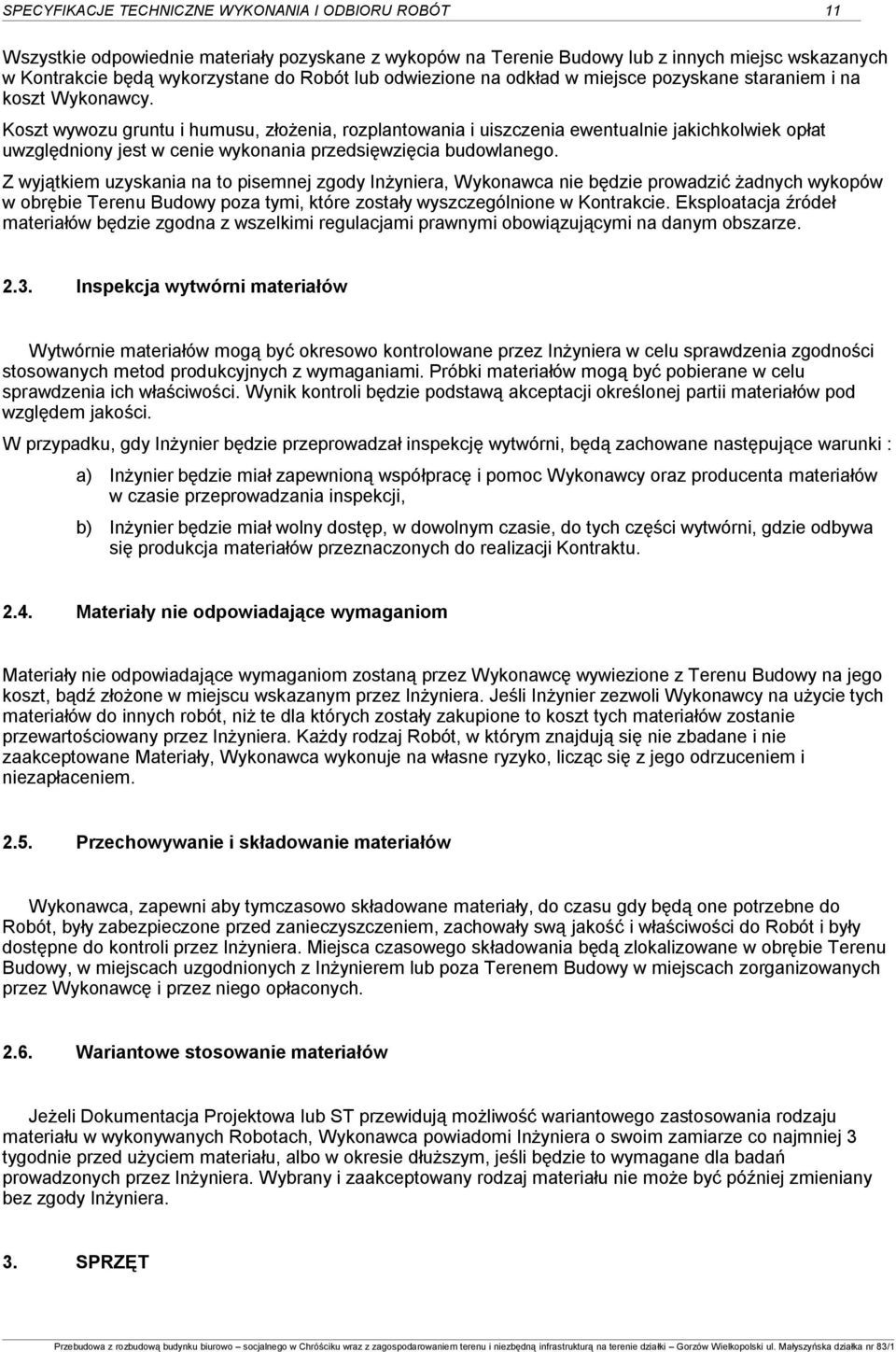 SPECYFIKACJE TECHNICZNE WYKONANIA I ODBIORU ROBÓT 11

Wszystkie odpowiednie materiały pozyskane z wykopów na Terenie Budowy lub z innych miejsc wskazanych w Kontrakcie będą wykorzystane do Robót lub odwiezione na odkład w miejsce pozyskane staraniem i na koszt Wykonawcy.

Koszt wywozu gruntu i humusu, złożenia, rozplantowania i uiszczenia ewentualnie jakichkolwiek opłat uwzględniony jest w cenie wykonania przedsięwzięcia budowlanego.

Z wyjątkiem uzyskania na to pisemnej zgody Inżyniera, Wykonawca nie będzie prowadzić żadnych wykopów w obrębie Terenu Budowy poza tymi, które zostały wyszczególnione w Kontrakcie. Eksploatacja źródeł materiałów będzie zgodna z wszelkimi regulacjami prawnymi obowiązującymi na danym obszarze.

2.3. Inspekcja wytwórni materiałów

Wytwórnie materiałów mogą być okresowo kontrolowane przez Inżyniera w celu sprawdzenia zgodności stosowanych metod produkcyjnych z wymaganiami. Próbki materiałów mogą być pobierane w celu sprawdzenia ich właściwości. Wynik kontroli będzie podstawą akceptacji określonej partii materiałów pod względem jakości.

W przypadku, gdy Inżynier będzie przeprowadzał inspekcję wytwórni, będą zachowane następujące warunki :

a) Inżynier będzie miał zapewnioną współpracę i pomoc Wykonawcy oraz producenta materiałów w czasie przeprowadzania inspekcji,

b) Inżynier będzie miał wolny dostęp, w dowolnym czasie, do tych części wytwórni, gdzie odbywa się produkcja materiałów przeznaczonych do realizacji Kontraktu.

2.4. Materiały nie odpowiadające wymaganiom

Materiały nie odpowiadające wymaganiom zostaną przez Wykonawcę wywiezione z Terenu Budowy na jego koszt, bądź złożone w miejscu wskazanym przez Inżyniera. Jeśli Inżynier zezwoli Wykonawcy na użycie tych materiałów do innych robót, niż te dla których zostały zakupione to koszt tych materiałów zostanie przewartościowany przez Inżyniera. Każdy rodzaj Robót, w którym znajdują się nie zbadane i nie zaakceptowane Materiały, Wykonawca wykonuje na własne ryzyko, licząc się z jego odrzuceniem i niezapłaceniem.

2.5. Przechowywanie i składowanie materiałów

Wykonawca, zapewni aby tymczasowo składowane materiały, do czasu gdy będą one potrzebne do Robót, były zabezpieczone przed zanieczyszczeniem, zachowały swą jakość i właściwości do Robót i były dostępne do kontroli przez Inżyniera. Miejsca czasowego składowania będą zlokalizowane w obrębie Terenu Budowy, w miejscach uzgodnionych z Inżynierem lub poza Terenem Budowy w miejscach zorganizowanych przez Wykonawcę i przez niego opłaconych.

2.6. Wariantowe stosowanie materiałów

Jeżeli Dokumentacja Projektowa lub ST przewidują możliwość wariantowego zastosowania rodzaju materiału w wykonywanych Robotach, Wykonawca powiadomi Inżyniera o swoim zamiarze co najmniej 3 tygodnie przed użyciem materiału, albo w okresie dłuższym, jeśli będzie to wymagane dla badań prowadzonych przez Inżyniera. Wybrany i zaakceptowany rodzaj materiału nie może być później zmieniany bez zgody Inżyniera.

3. SPRZĘT

Przebudowa z rozbudową budynku biurowo – socjalnego w Chróściku wraz z zagospodarowaniem terenu i niezbędną infrastrukturą na terenie działki – Gorzów Wielkopolski ul. Małyszyńska działka nr 83/1